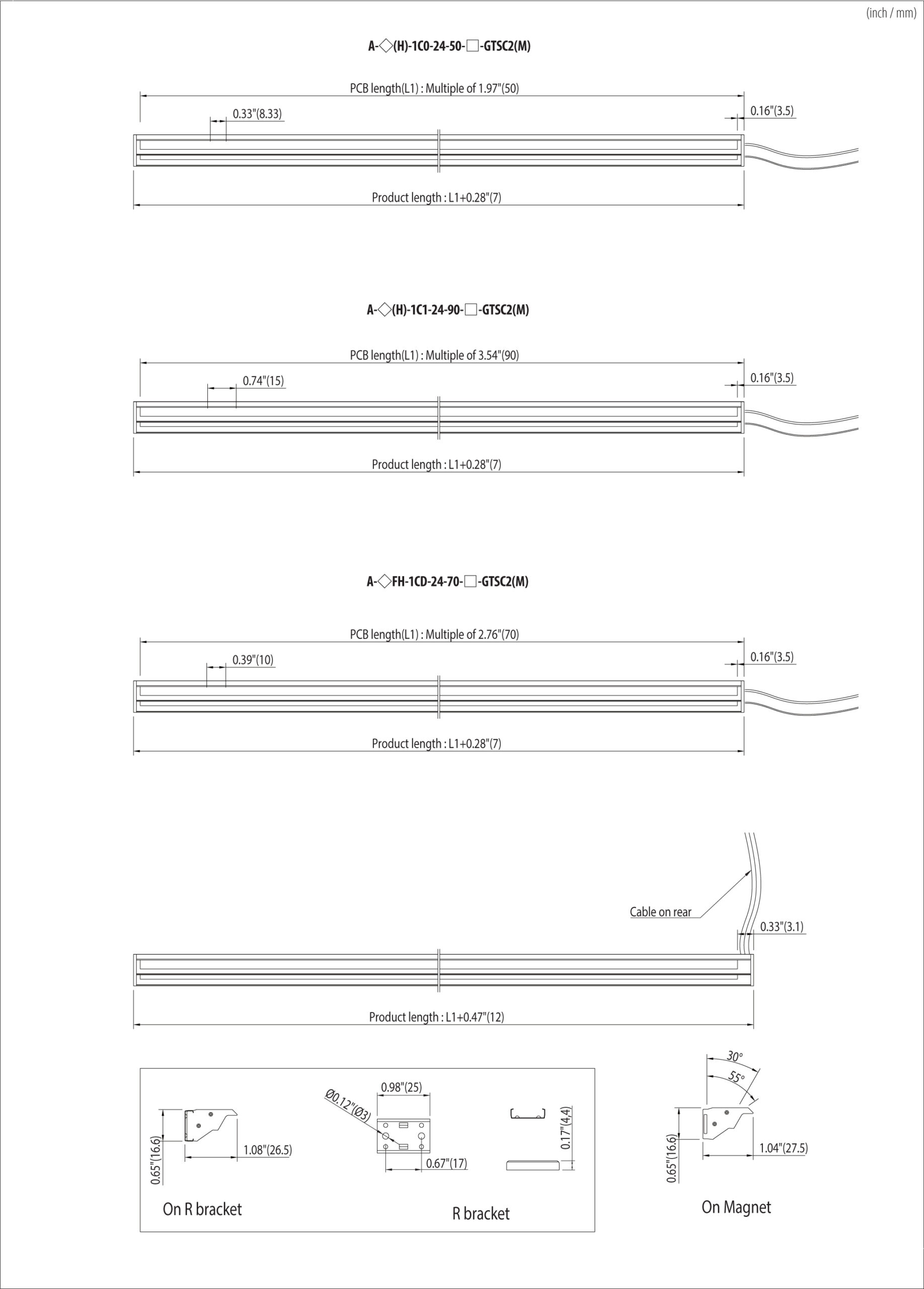 (inch / mm)

A-◇(H)-1C0-24-50-□-GTSC2(M)

PCB length(L1) : Multiple of 1.97"(50)

0.33"(8.33)

0.16"(3.5)

Product length : L1+0.28"(7)

A-◇(H)-1C1-24-90-□-GTSC2(M)

PCB length(L1) : Multiple of 3.54"(90)

0.74"(15)

0.16"(3.5)

Product length : L1+0.28"(7)

A-◇FH-1CD-24-70-□-GTSC2(M)

PCB length(L1) : Multiple of 2.76"(70)

0.39"(10)

0.16"(3.5)

Product length : L1+0.28"(7)

Cable on rear

0.33"(3.1)

Product length : L1+0.47"(12)

0.65"(16.6)

1.08"(26.5)

On R bracket

Ø0.12"(Ø3)

0.98"(25)

0.67"(17)

0.17"(4.4)

R bracket

30°

55°

0.65"(16.6)

1.04"(27.5)

On Magnet